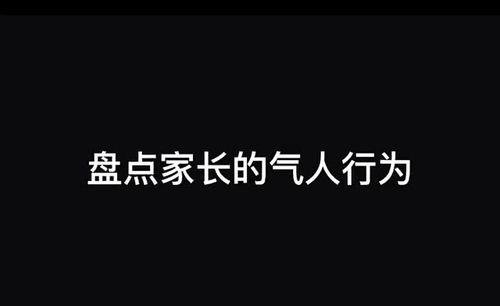 盘点家长的气人行为